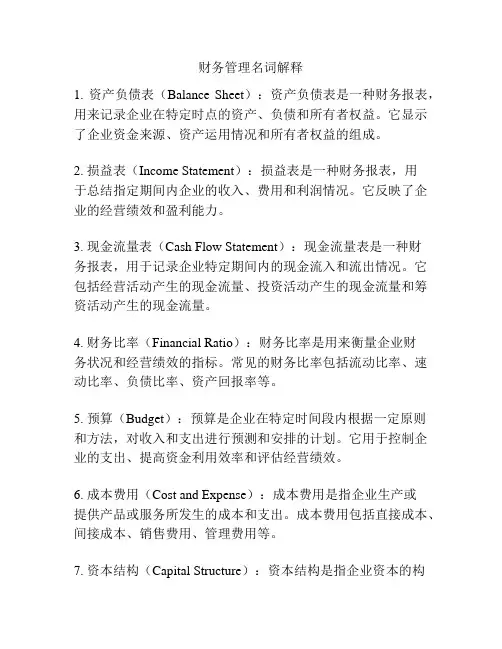 财务管理名词解释

1. 资产负债表（Balance Sheet）：资产负债表是一种财务报表，用来记录企业在特定时点的资产、负债和所有者权益。它显示了企业资金来源、资产运用情况和所有者权益的组成。

2. 损益表（Income Statement）：损益表是一种财务报表，用于总结指定期间内企业的收入、费用和利润情况。它反映了企业的经营绩效和盈利能力。

3. 现金流量表（Cash Flow Statement）：现金流量表是一种财务报表，用于记录企业特定期间内的现金流入和流出情况。它包括经营活动产生的现金流量、投资活动产生的现金流量和筹资活动产生的现金流量。

4. 财务比率（Financial Ratio）：财务比率是用来衡量企业财务状况和经营绩效的指标。常见的财务比率包括流动比率、速动比率、负债比率、资产回报率等。

5. 预算（Budget）：预算是企业在特定时间段内根据一定原则和方法，对收入和支出进行预测和安排的计划。它用于控制企业的支出、提高资金利用效率和评估经营绩效。

6. 成本费用（Cost and Expense）：成本费用是指企业生产或提供产品或服务所发生的成本和支出。成本费用包括直接成本、间接成本、销售费用、管理费用等。

7. 资本结构（Capital Structure）：资本结构是指企业资本的构